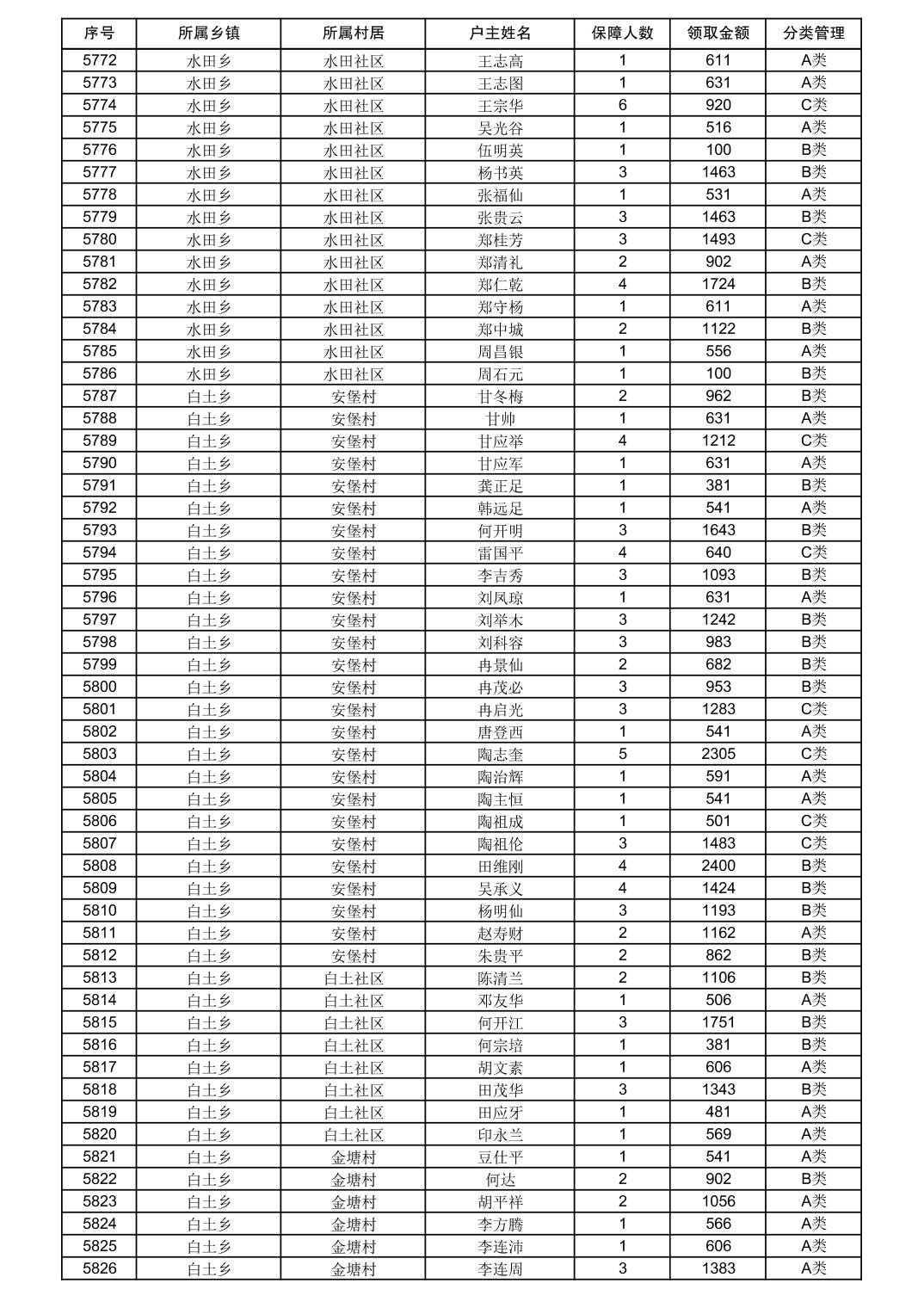 | 序号 | 所属乡镇 | 所属村居 | 户主姓名 | 保障人数 | 领取金额 | 分类管理 |
|---|---|---|---|---|---|---|
| 5772 | 水田乡 | 水田社区 | 王志高 | 1 | 611 | A类 |
| 5773 | 水田乡 | 水田社区 | 王志图 | 1 | 631 | A类 |
| 5774 | 水田乡 | 水田社区 | 王宗华 | 6 | 920 | C类 |
| 5775 | 水田乡 | 水田社区 | 吴光谷 | 1 | 516 | A类 |
| 5776 | 水田乡 | 水田社区 | 伍明英 | 1 | 100 | B类 |
| 5777 | 水田乡 | 水田社区 | 杨书英 | 3 | 1463 | B类 |
| 5778 | 水田乡 | 水田社区 | 张福仙 | 1 | 531 | A类 |
| 5779 | 水田乡 | 水田社区 | 张贵云 | 3 | 1463 | B类 |
| 5780 | 水田乡 | 水田社区 | 郑桂芳 | 3 | 1493 | C类 |
| 5781 | 水田乡 | 水田社区 | 郑清礼 | 2 | 902 | A类 |
| 5782 | 水田乡 | 水田社区 | 郑仁乾 | 4 | 1724 | B类 |
| 5783 | 水田乡 | 水田社区 | 郑守杨 | 1 | 611 | A类 |
| 5784 | 水田乡 | 水田社区 | 郑中城 | 2 | 1122 | B类 |
| 5785 | 水田乡 | 水田社区 | 周昌银 | 1 | 556 | A类 |
| 5786 | 水田乡 | 水田社区 | 周石元 | 1 | 100 | B类 |
| 5787 | 白土乡 | 安堡村 | 甘冬梅 | 2 | 962 | B类 |
| 5788 | 白土乡 | 安堡村 | 甘帅 | 1 | 631 | A类 |
| 5789 | 白土乡 | 安堡村 | 甘应举 | 4 | 1212 | C类 |
| 5790 | 白土乡 | 安堡村 | 甘应军 | 1 | 631 | A类 |
| 5791 | 白土乡 | 安堡村 | 龚正足 | 1 | 381 | B类 |
| 5792 | 白土乡 | 安堡村 | 韩远足 | 1 | 541 | A类 |
| 5793 | 白土乡 | 安堡村 | 何开明 | 3 | 1643 | B类 |
| 5794 | 白土乡 | 安堡村 | 雷国平 | 4 | 640 | C类 |
| 5795 | 白土乡 | 安堡村 | 李吉秀 | 3 | 1093 | B类 |
| 5796 | 白土乡 | 安堡村 | 刘凤琼 | 1 | 631 | A类 |
| 5797 | 白土乡 | 安堡村 | 刘举木 | 3 | 1242 | B类 |
| 5798 | 白土乡 | 安堡村 | 刘科容 | 3 | 983 | B类 |
| 5799 | 白土乡 | 安堡村 | 冉景仙 | 2 | 682 | B类 |
| 5800 | 白土乡 | 安堡村 | 冉茂必 | 3 | 953 | B类 |
| 5801 | 白土乡 | 安堡村 | 冉启光 | 3 | 1283 | C类 |
| 5802 | 白土乡 | 安堡村 | 唐登西 | 1 | 541 | A类 |
| 5803 | 白土乡 | 安堡村 | 陶志奎 | 5 | 2305 | C类 |
| 5804 | 白土乡 | 安堡村 | 陶治辉 | 1 | 591 | A类 |
| 5805 | 白土乡 | 安堡村 | 陶主恒 | 1 | 541 | A类 |
| 5806 | 白土乡 | 安堡村 | 陶祖成 | 1 | 501 | C类 |
| 5807 | 白土乡 | 安堡村 | 陶祖伦 | 3 | 1483 | C类 |
| 5808 | 白土乡 | 安堡村 | 田维刚 | 4 | 2400 | B类 |
| 5809 | 白土乡 | 安堡村 | 吴承义 | 4 | 1424 | B类 |
| 5810 | 白土乡 | 安堡村 | 杨明仙 | 3 | 1193 | B类 |
| 5811 | 白土乡 | 安堡村 | 赵寿财 | 2 | 1162 | A类 |
| 5812 | 白土乡 | 安堡村 | 朱贵平 | 2 | 862 | B类 |
| 5813 | 白土乡 | 白土社区 | 陈清兰 | 2 | 1106 | B类 |
| 5814 | 白土乡 | 白土社区 | 邓友华 | 1 | 506 | A类 |
| 5815 | 白土乡 | 白土社区 | 何开江 | 3 | 1751 | B类 |
| 5816 | 白土乡 | 白土社区 | 何宗培 | 1 | 381 | B类 |
| 5817 | 白土乡 | 白土社区 | 胡文素 | 1 | 606 | A类 |
| 5818 | 白土乡 | 白土社区 | 田茂华 | 3 | 1343 | B类 |
| 5819 | 白土乡 | 白土社区 | 田应牙 | 1 | 481 | A类 |
| 5820 | 白土乡 | 白土社区 | 印永兰 | 1 | 569 | A类 |
| 5821 | 白土乡 | 金塘村 | 豆仕平 | 1 | 541 | A类 |
| 5822 | 白土乡 | 金塘村 | 何达 | 2 | 902 | B类 |
| 5823 | 白土乡 | 金塘村 | 胡平祥 | 2 | 1056 | A类 |
| 5824 | 白土乡 | 金塘村 | 李方腾 | 1 | 566 | A类 |
| 5825 | 白土乡 | 金塘村 | 李连沛 | 1 | 606 | A类 |
| 5826 | 白土乡 | 金塘村 | 李连周 | 3 | 1383 | A类 |